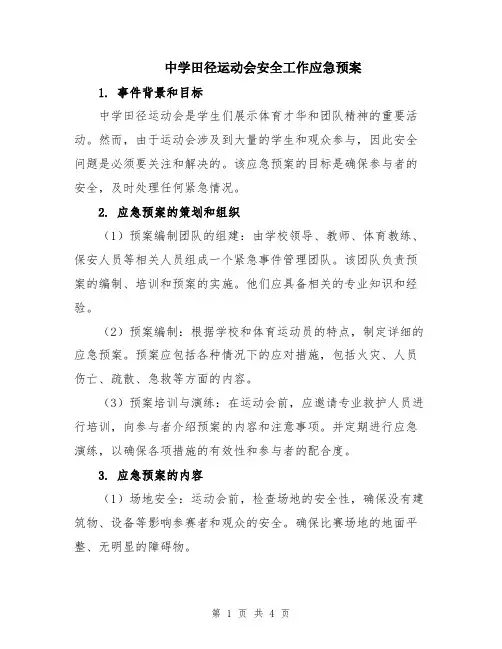 中学田径运动会安全工作应急预案

1. 事件背景和目标

中学田径运动会是学生们展示体育才华和团队精神的重要活动。然而，由于运动会涉及到大量的学生和观众参与，因此安全问题是必须要关注和解决的。该应急预案的目标是确保参与者的安全，及时处理任何紧急情况。

2. 应急预案的策划和组织

（1）预案编制团队的组建：由学校领导、教师、体育教练、保安人员等相关人员组成一个紧急事件管理团队。该团队负责预案的编制、培训和预案的实施。他们应具备相关的专业知识和经验。

（2）预案编制：根据学校和体育运动员的特点，制定详细的应急预案。预案应包括各种情况下的应对措施，包括火灾、人员伤亡、疏散、急救等方面的内容。

（3）预案培训与演练：在运动会前，应邀请专业救护人员进行培训，向参与者介绍预案的内容和注意事项。并定期进行应急演练，以确保各项措施的有效性和参与者的配合度。

3. 应急预案的内容

（1）场地安全：运动会前，检查场地的安全性，确保没有建筑物、设备等影响参赛者和观众的安全。确保比赛场地的地面平整、无明显的障碍物。

第 1 页 共 4 页